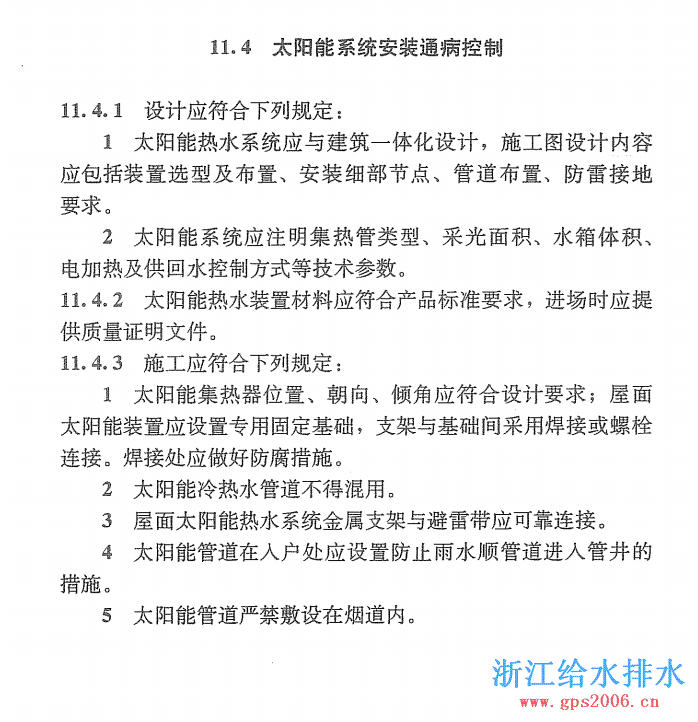 11.4 太阳能系统安装通病控制

11.4.1 设计应符合下列规定：

1 太阳能热水系统应与建筑一体化设计，施工图设计内容应包括装置选型及布置、安装细部节点、管道布置、防雷接地要求。

2 太阳能系统应注明集热管类型、采光面积、水箱体积、电加热及供回水控制方式等技术参数。

11.4.2 太阳能热水装置材料应符合产品标准要求，进场时应提供质量证明文件。

11.4.3 施工应符合下列规定：

1 太阳能集热器位置、朝向、倾角应符合设计要求；屋面太阳能装置应设置专用固定基础，支架与基础间采用焊接或螺栓连接。焊接处应做好防腐措施。

2 太阳能冷热水管道不得混用。

3 屋面太阳能热水系统金属支架与避雷带应可靠连接。

4 太阳能管道在入户处应设置防止雨水顺管道进入管井的措施。

5 太阳能管道严禁敷设在烟道内。

浙江给水排水
www.gps2006.cn